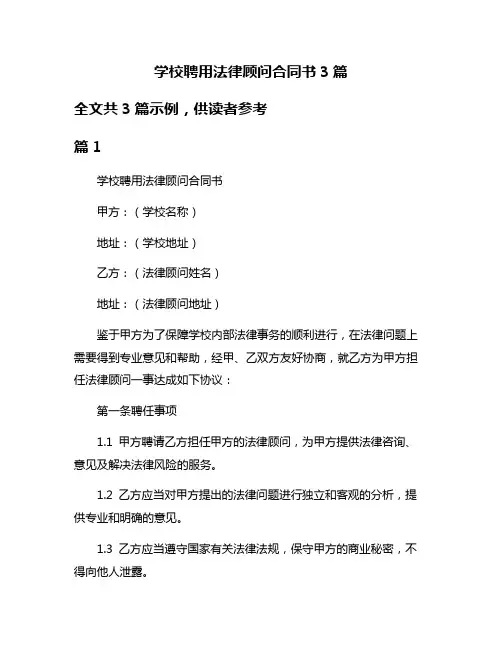 学校聘用法律顾问合同书 3 篇

全文共 3 篇示例，供读者参考

篇 1

学校聘用法律顾问合同书

甲方：（学校名称）

地址：（学校地址）

乙方：（法律顾问姓名）

地址：（法律顾问地址）

鉴于甲方为了保障学校内部法律事务的顺利进行，在法律问题上需要得到专业意见和帮助，经甲、乙双方友好协商，就乙方为甲方担任法律顾问一事达成如下协议：

第一条聘任事项

1.1 甲方聘请乙方担任甲方的法律顾问，为甲方提供法律咨询、意见及解决法律风险的服务。

1.2 乙方应当对甲方提出的法律问题进行独立和客观的分析，提供专业和明确的意见。

1.3 乙方应当遵守国家有关法律法规，保守甲方的商业秘密，不得向他人泄露。